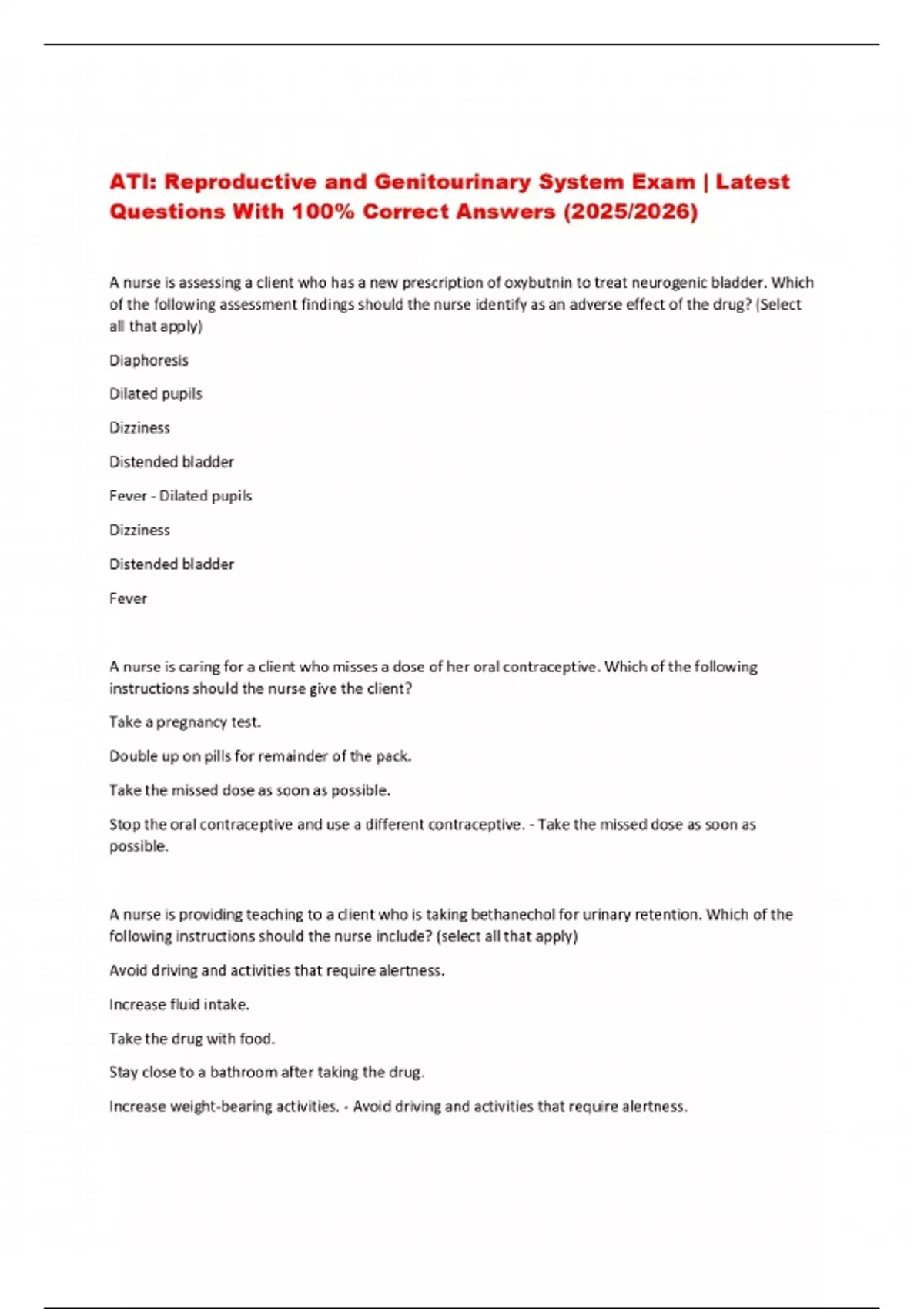 ATI: Reproductive and Genitourinary System Exam | Latest Questions With 100% Correct Answers (2025/2026)

A nurse is assessing a client who has a new prescription of oxybutnin to treat neurogenic bladder. Which of the following assessment findings should the nurse identify as an adverse effect of the drug? (Select all that apply)

Diaphoresis

Dilated pupils

Dizziness

Distended bladder

Fever - Dilated pupils

Dizziness

Distended bladder

Fever

A nurse is caring for a client who misses a dose of her oral contraceptive. Which of the following instructions should the nurse give the client?

Take a pregnancy test.

Double up on pills for remainder of the pack.

Take the missed dose as soon as possible.

Stop the oral contraceptive and use a different contraceptive. - Take the missed dose as soon as possible.

A nurse is providing teaching to a client who is taking bethanechol for urinary retention. Which of the following instructions should the nurse include? (select all that apply)

Avoid driving and activities that require alertness.

Increase fluid intake.

Take the drug with food.

Stay close to a bathroom after taking the drug.

Increase weight-bearing activities. - Avoid driving and activities that require alertness.